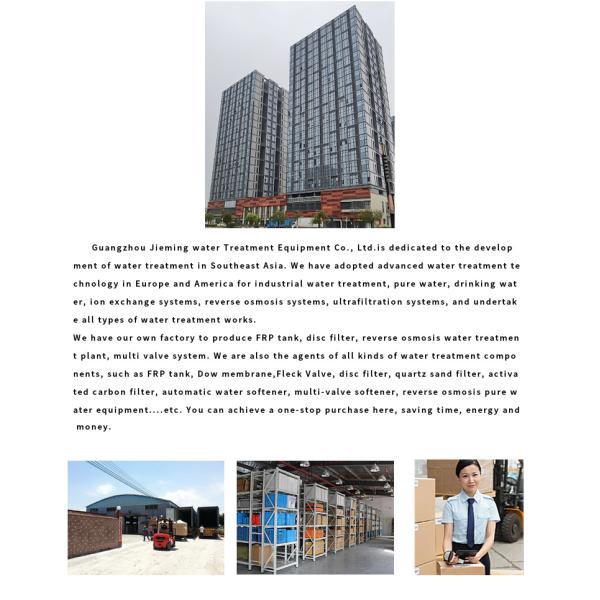 Guangzhou Jieming water Treatment Equipment Co., Ltd.is dedicated to the development of water treatment in Southeast Asia. We have adopted advanced water treatment technology in Europe and America for industrial water treatment, pure water, drinking water, ion exchange systems, reverse osmosis systems, ultrafiltration systems, and undertake all types of water treatment works.
We have our own factory to produce FRP tank, disc filter, reverse osmosis water treatment plant, multi valve system. We are also the agents of all kinds of water treatment components, such as FRP tank, Dow membrane,Fleck Valve, disc filter, quartz sand filter, activated carbon filter, automatic water softener, multi-valve softener, reverse osmosis pure water equipment....etc. You can achieve a one-stop purchase here, saving time, energy and money.